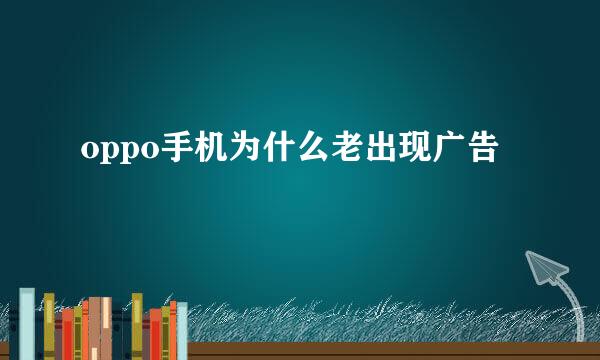 oppo手机为什么老出现广告